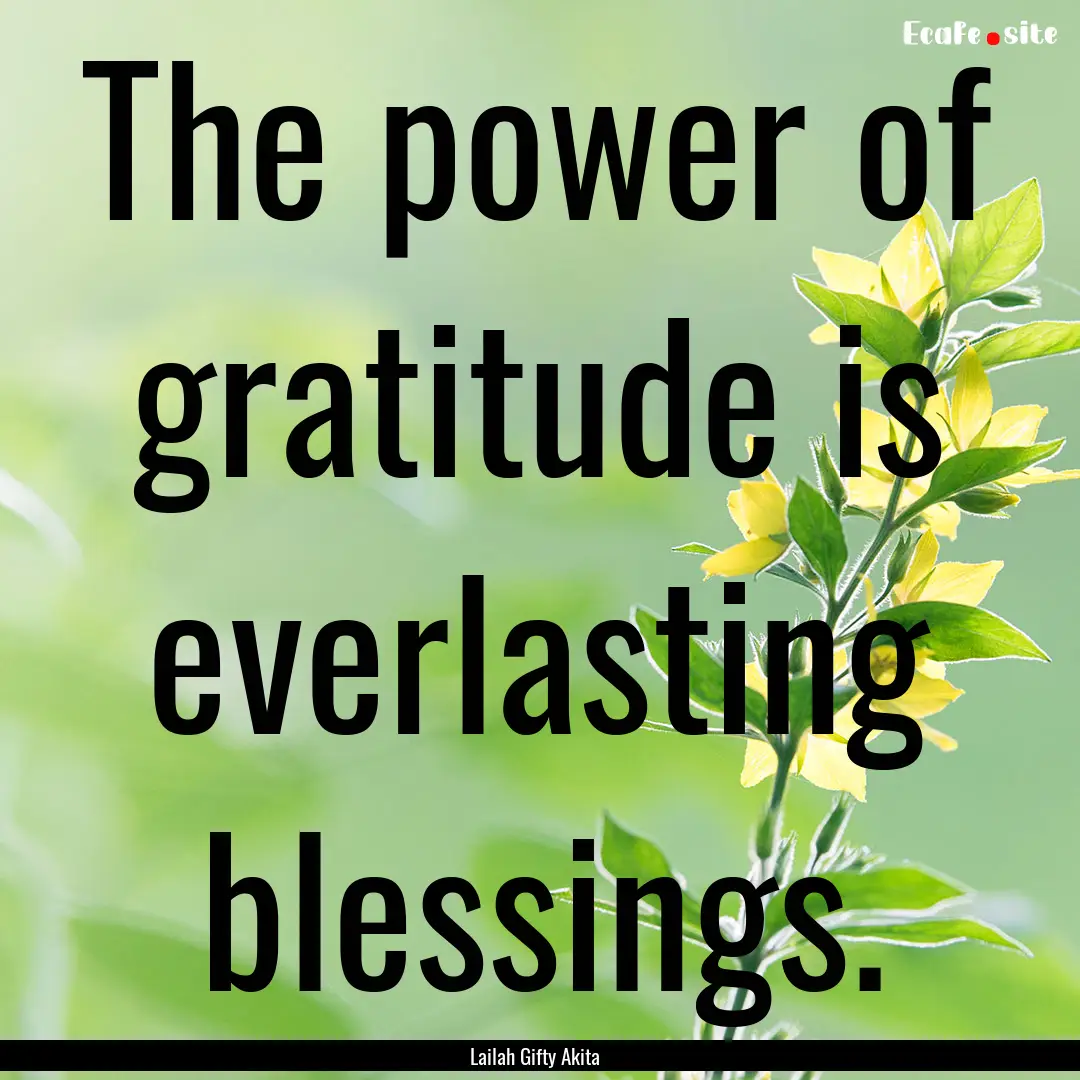 EcaFe.site

The power of gratitude is everlasting blessings.

Lailah Gifty Akita